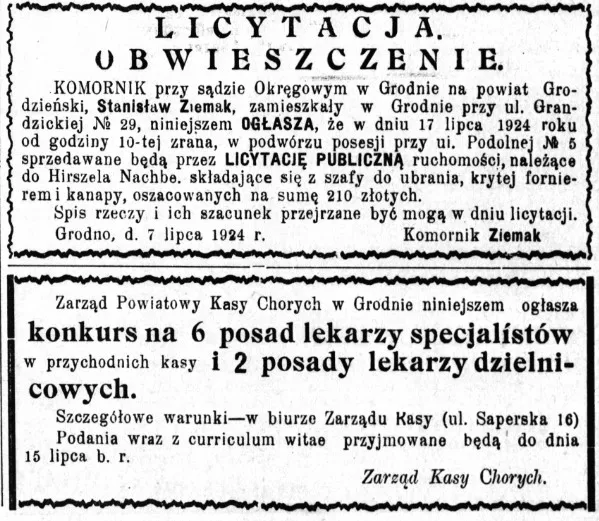 LICYTACJA.
OBWIESZCZENIE.

KOMORNIK przy sądzie Okręgowym w Grodnie na powiat Grodzieński, Stanisław Ziemak, zamieszkały w Grodnie przy ul. Grandzickiej № 29, niniejszem OGŁASZA, że w dniu 17 lipca 1924 roku od godziny 10-tej zrana, w podwórzu posesji przy ui. Podolnej № 5 sprzedawane będą przez LICYTACJĘ PUBLICZNĄ ruchomości, należące do Hirszela Nachbe. składające się z szafy do ubrania, krytej fornierem i kanapy, oszacowanych na sumę 210 złotych.

Spis rzeczy i ich szacunek przejrzane być mogą w dniu licytacji.

Grodno, d. 7 lipca 1924 r. Komornik Ziemak

Zarząd Powiatowy Kasy Chorych w Grodnie niniejszem ogłasza konkurs na 6 posad lekarzy specjalistów w przychodnich kasy i 2 posady lekarzy dzielnicowych.

Szczegółowe warunki—w biurze Zarządu Kasy (ul. Saperska 16)

Podania wraz z curriculum witae przyjmowane będą do dnia 15 lipca b. r.

Zarząd Kasy Chorych.